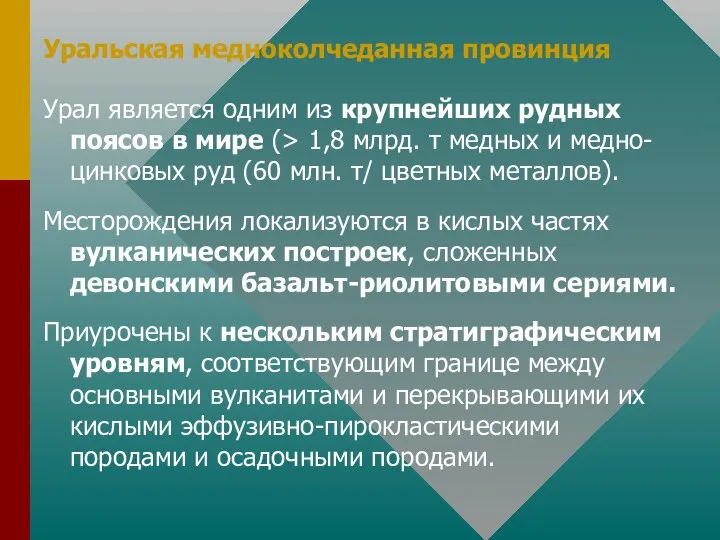 Уральская медноколчеданная провинция

Урал является одним из крупнейших рудных поясов в мире (> 1,8 млрд. т медных и медно-цинковых руд (60 млн. т/ цветных металлов).

Месторождения локализуются в кислых частях вулканических построек, сложенных девонскими базальт-риолитовыми сериями.

Приурочены к нескольким стратиграфическим уровням, соответствующим границе между основными вулканитами и перекрывающими их кислыми эффузивно-пирокластическими породами и осадочными породами.